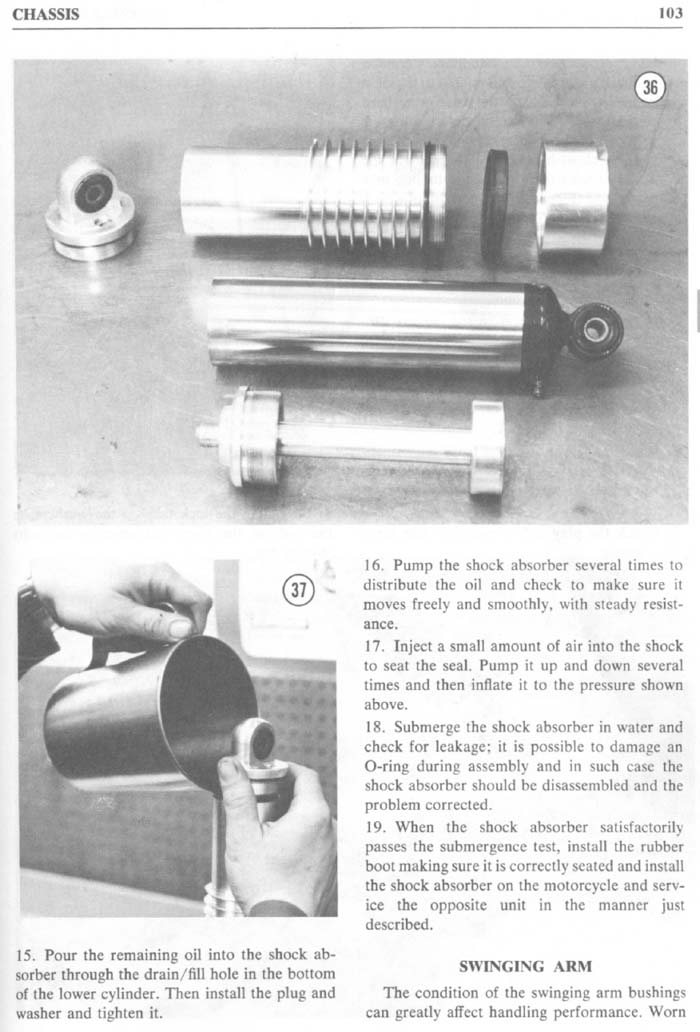 CHASSIS

103

36

37

15. Pour the remaining oil into the shock absorber through the drain/fill hole in the bottom of the lower cylinder. Then install the plug and washer and tighten it.

16. Pump the shock absorber several times to distribute the oil and check to make sure it moves freely and smoothly, with steady resistance.

17. Inject a small amount of air into the shock to seat the seal. Pump it up and down several times and then inflate it to the pressure shown above.

18. Submerge the shock absorber in water and check for leakage; it is possible to damage an O-ring during assembly and in such case the shock absorber should be disassembled and the problem corrected.

19. When the shock absorber satisfactorily passes the submergence test, install the rubber boot making sure it is correctly seated and install the shock absorber on the motorcycle and service the opposite unit in the manner just described.

SWINGING ARM

The condition of the swinging arm bushings can greatly affect handling performance. Worn